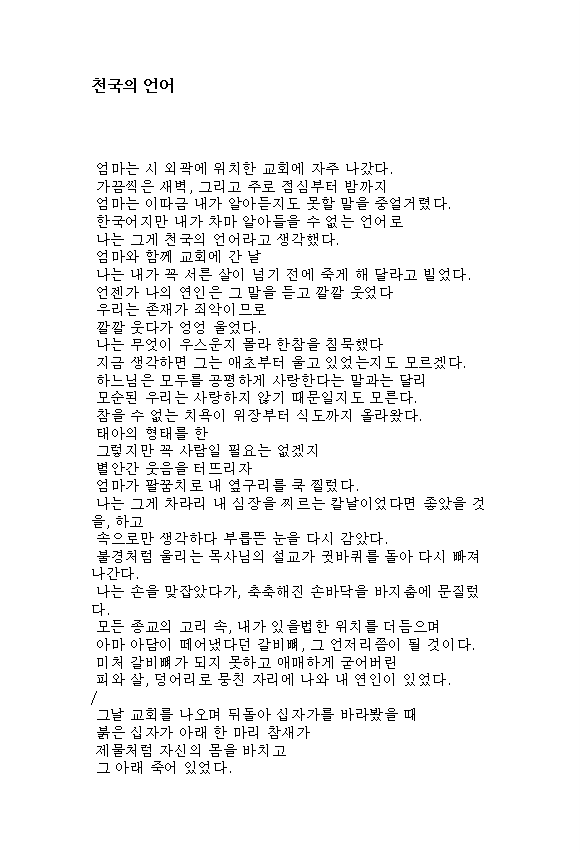 천국의 언어

엄마는 시 외곽에 위치한 교회에 자주 나갔다.
가끔씩은 새벽, 그리고 주로 점심부터 밤까지
엄마는 이따금 내가 알아듣지도 못할 말을 중얼거렸다.
한국어지만 내가 차마 알아들을 수 없는 언어로
나는 그게 천국의 언어라고 생각했다.
엄마와 함께 교회에 간 날
나는 내가 꼭 서른 살이 넘기 전에 죽게 해 달라고 빌었다.
언젠가 나의 연인은 그 말을 듣고 깔깔 웃었다
우리는 존재가 죄악이므로
깔깔 웃다가 엉엉 울었다.
나는 무엇이 우스운지 몰라 한참을 침묵했다
지금 생각하면 그는 애초부터 울고 있었는지도 모르겠다.
하느님은 모두를 공평하게 사랑한다는 말과는 달리
모순된 우리는 사랑하지 않기 때문일지도 모른다.
참을 수 없는 치욕이 위장부터 식도까지 올라왔다.
태아의 형태를 한
그렇지만 꼭 사람일 필요는 없겠지
별안간 웃음을 터뜨리자
엄마가 팔꿈치로 내 옆구리를 쿡 찔렀다.
나는 그게 차라리 내 심장을 찌르는 칼날이었다면 좋았을 것을, 하고
속으로만 생각하다 부릅뜬 눈을 다시 감았다.
불경처럼 울리는 목사님의 설교가 귓바퀴를 돌아 다시 빠져나간다.
나는 손을 맞잡았다가, 축축해진 손바닥을 바지춤에 문질렀다.
모든 종교의 고리 속, 내가 있을법한 위치를 더듬으며
아마 아담이 떼어냈다던 갈비뼈, 그 언저리쯤이 될 것이다.
미처 갈비뼈가 되지 못하고 애매하게 굳어버린
피와 살, 덩어리로 뭉친 자리에 나와 내 연인이 있었다.
/
그날 교회를 나오며 뒤돌아 십자가를 바라봤을 때
붉은 십자가 아래 한 마리 참새가
제물처럼 자신의 몸을 바치고
그 아래 죽어 있었다.